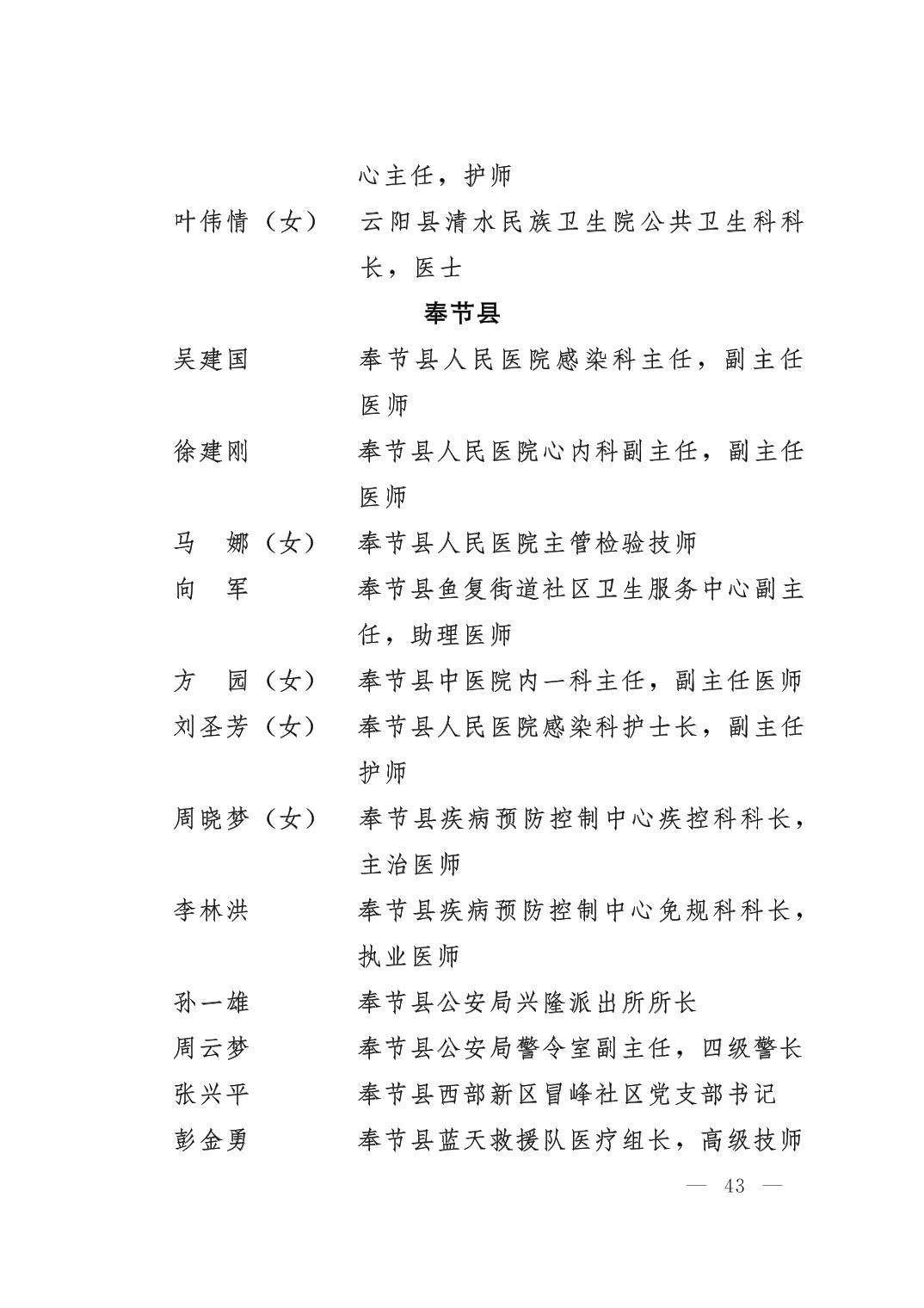 心主任，护师

叶伟情（女） 云阳县清水民族卫生院公共卫生科科长，医士

奉节县

吴建国 奉节县人民医院感染科主任，副主任医师

徐建刚 奉节县人民医院心内科副主任，副主任医师

马　娜（女） 奉节县人民医院主管检验技师

向　军 奉节县鱼复街道社区卫生服务中心副主任，助理医师

方　园（女） 奉节县中医院内一科主任，副主任医师

刘圣芳（女） 奉节县人民医院感染科护士长，副主任护师

周晓梦（女） 奉节县疾病预防控制中心疾控科科长，主治医师

李林洪 奉节县疾病预防控制中心免规科科长，执业医师

孙一雄 奉节县公安局兴隆派出所所长

周云梦 奉节县公安局警令室副主任，四级警长

张兴平 奉节县西部新区冒峰社区党支部书记

彭金勇 奉节县蓝天救援队医疗组长，高级技师

— 43 —